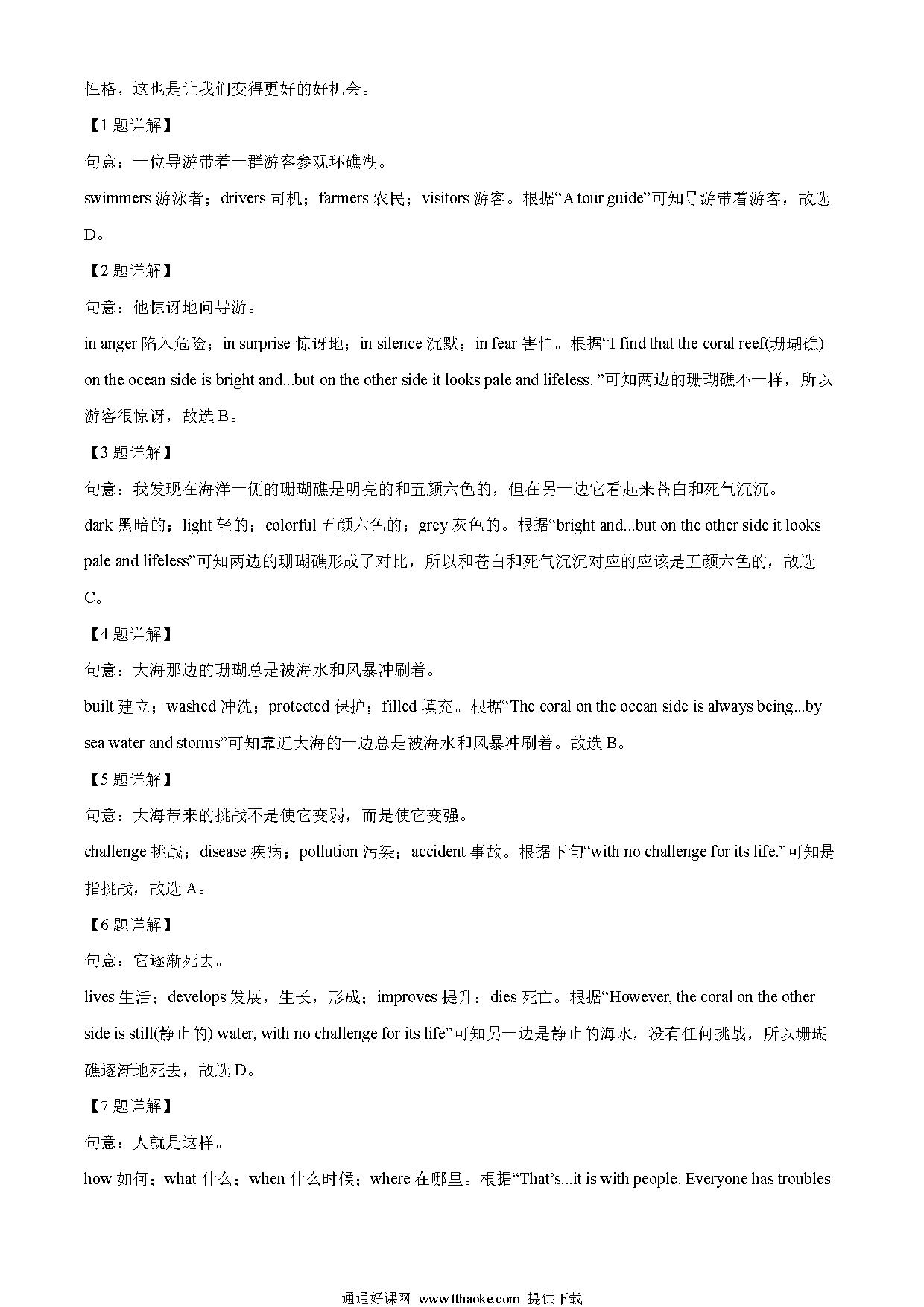 性格，这也是让我们变得更好的好机会。

【1 题详解】

句意：一位导游带着一群游客参观环礁湖。

swimmers 游泳者；drivers 司机；farmers 农民；visitors 游客。根据“A tour guide”可知导游带着游客，故选 D。

【2 题详解】

句意：他惊讶地问导游。

in anger 陷入危险；in surprise 惊讶地；in silence 沉默；in fear 害怕。根据“I find that the coral reef(珊瑚礁) on the ocean side is bright and...but on the other side it looks pale and lifeless. ”可知两边的珊瑚礁不一样，所以游客很惊讶，故选 B。

【3 题详解】

句意：我发现在海洋一侧的珊瑚礁是明亮的和五颜六色的，但在另一边它看起来苍白和死气沉沉。

dark 黑暗的；light 轻的；colorful 五颜六色的；grey 灰色的。根据“bright and...but on the other side it looks pale and lifeless”可知两边的珊瑚礁形成了对比，所以和苍白和死气沉沉对应的应该是五颜六色的，故选 C。

【4 题详解】

句意：大海那边的珊瑚总是被海水和风暴冲刷着。

built 建立；washed 冲洗；protected 保护；filled 填充。根据“The coral on the ocean side is always being...by sea water and storms”可知靠近大海的一边总是被海水和风暴冲刷着。故选 B。

【5 题详解】

句意：大海带来的挑战不是使它变弱，而是使它变强。

challenge 挑战；disease 疾病；pollution 污染；accident 事故。根据下句“with no challenge for its life.”可知是指挑战，故选 A。

【6 题详解】

句意：它逐渐死去。

lives 生活；develops 发展，生长，形成；improves 提升；dies 死亡。根据“However, the coral on the other side is still(静止的) water, with no challenge for its life”可知另一边是静止的海水，没有任何挑战，所以珊瑚礁逐渐地死去，故选 D。

【7 题详解】

句意：人就是这样。

how 如何；what 什么；when 什么时候；where 在哪里。根据“That’s...it is with people. Everyone has troubles

通通好课网 www.tthaoke.com 提供下载